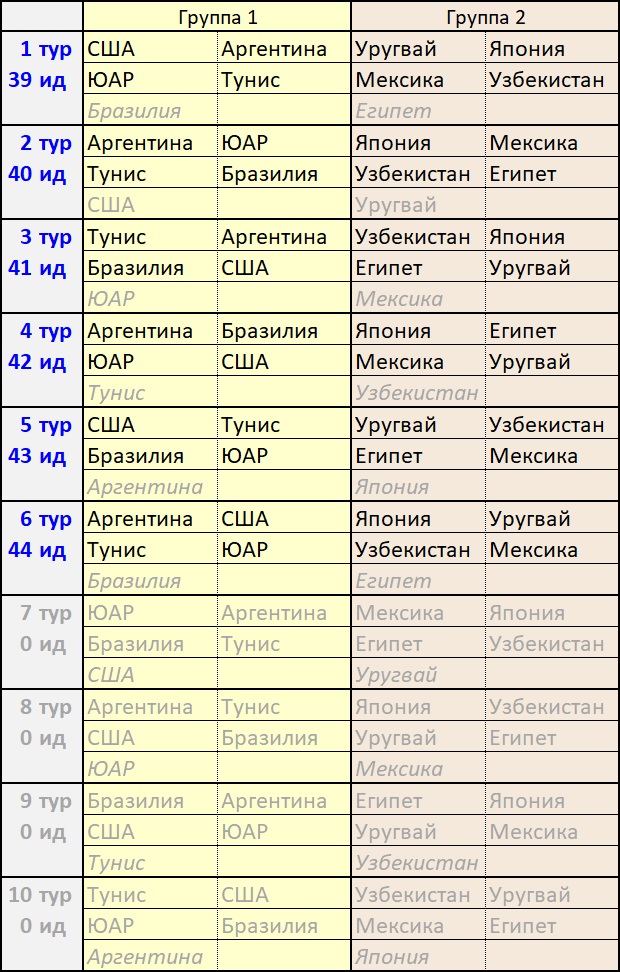 |  | Группа 1 |  | Группа 2 |  |
|---|---|---|---|---|
| 1 тур | США | Аргентина | Уругвай | Япония |
| 39 ид | ЮАР | Тунис | Мексика | Узбекистан |
|  | Бразилия |  | Египет |  |
| 2 тур | Аргентина | ЮАР | Япония | Мексика |
| 40 ид | Тунис | Бразилия | Узбекистан | Египет |
|  | США |  | Уругвай |  |
| 3 тур | Тунис | Аргентина | Узбекистан | Япония |
| 41 ид | Бразилия | США | Египет | Уругвай |
|  | ЮАР |  | Мексика |  |
| 4 тур | Аргентина | Бразилия | Япония | Египет |
| 42 ид | ЮАР | США | Мексика | Уругвай |
|  | Тунис |  | Узбекистан |  |
| 5 тур | США | Тунис | Уругвай | Узбекистан |
| 43 ид | Бразилия | ЮАР | Египет | Мексика |
|  | Аргентина |  | Япония |  |
| 6 тур | Аргентина | США | Япония | Уругвай |
| 44 ид | Тунис | ЮАР | Узбекистан | Мексика |
|  | Бразилия |  | Египет |  |
| 7 тур | ЮАР | Аргентина | Мексика | Япония |
| 0 ид | Бразилия | Тунис | Египет | Узбекистан |
|  | США |  | Уругвай |  |
| 8 тур | Аргентина | Тунис | Япония | Узбекистан |
| 0 ид | США | Бразилия | Уругвай | Египет |
|  | ЮАР |  | Мексика |  |
| 9 тур | Бразилия | Аргентина | Египет | Япония |
| 0 ид | США | ЮАР | Уругвай | Мексика |
|  | Тунис |  | Узбекистан |  |
| 10 тур | Тунис | США | Узбекистан | Уругвай |
| 0 ид | ЮАР | Бразилия | Мексика | Египет |
|  | Аргентина |  | Япония |  |